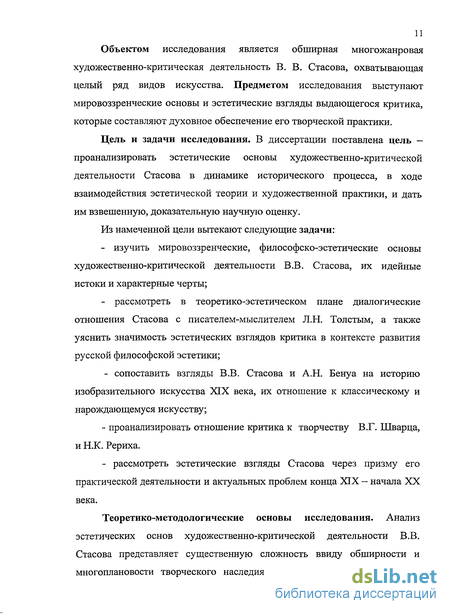 11

Объектом исследования является обширная многожанровая художественно-критическая деятельность В. В. Стасова, охватывающая целый ряд видов искусства. Предметом исследования выступают мировоззренческие основы и эстетические взгляды выдающегося критика, которые составляют духовное обеспечение его творческой практики.

Цель и задачи исследования. В диссертации поставлена цель – проанализировать эстетические основы художественно-критической деятельности Стасова в динамике исторического процесса, в ходе взаимодействия эстетической теории и художественной практики, и дать им взвешенную, доказательную научную оценку.

Из намеченной цели вытекают следующие задачи:

- изучить мировоззренческие, философско-эстетические основы художественно-критической деятельности В.В. Стасова, их идейные истоки и характерные черты;

- рассмотреть в теоретико-эстетическом плане диалогические отношения Стасова с писателем-мыслителем Л.Н. Толстым, а также уяснить значимость эстетических взглядов критика в контексте развития русской философской эстетики;

- сопоставить взгляды В.В. Стасова и А.Н. Бенуа на историю изобразительного искусства XIX века, их отношение к классическому и нарождающемуся искусству;

- проанализировать отношение критика к творчеству В.Г. Шварца, и Н.К. Рериха.

- рассмотреть эстетические взгляды Стасова через призму его практической деятельности и актуальных проблем конца XIX – начала XX века.

Теоретико-методологические основы исследования. Анализ эстетических основ художественно-критической деятельности В.В. Стасова представляет существенную сложность ввиду обширности и многоплановости творческого наследия

dsLib.net
библиотека диссертаций